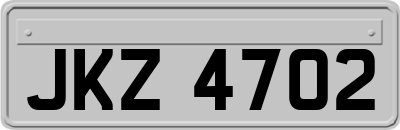 JKZ 4702